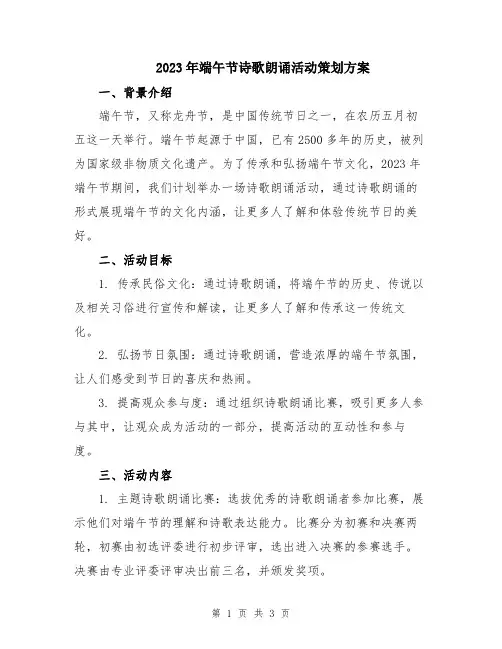 2023年端午节诗歌朗诵活动策划方案

一、背景介绍

端午节，又称龙舟节，是中国传统节日之一，在农历五月初五这一天举行。端午节起源于中国，已有2500多年的历史，被列为国家级非物质文化遗产。为了传承和弘扬端午节文化，2023年端午节期间，我们计划举办一场诗歌朗诵活动，通过诗歌朗诵的形式展现端午节的文化内涵，让更多人了解和体验传统节日的美好。

二、活动目标

1. 传承民俗文化：通过诗歌朗诵，将端午节的历史、传说以及相关习俗进行宣传和解读，让更多人了解和传承这一传统文化。

2. 弘扬节日氛围：通过诗歌朗诵，营造浓厚的端午节氛围，让人们感受到节日的喜庆和热闹。

3. 提高观众参与度：通过组织诗歌朗诵比赛，吸引更多人参与其中，让观众成为活动的一部分，提高活动的互动性和参与度。

三、活动内容

1. 主题诗歌朗诵比赛：选拔优秀的诗歌朗诵者参加比赛，展示他们对端午节的理解和诗歌表达能力。比赛分为初赛和决赛两轮，初赛由初选评委进行初步评审，选出进入决赛的参赛选手。决赛由专业评委评审决出前三名，并颁发奖项。

第 1 页 共 3 页